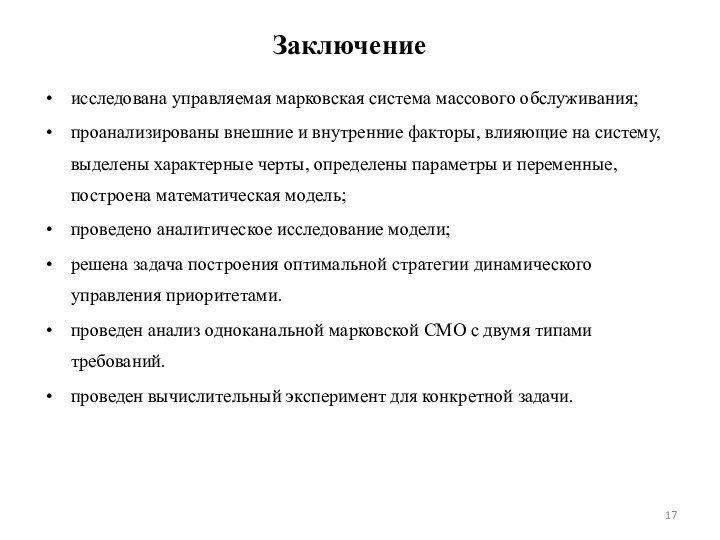 Заключение

• исследована управляемая марковская система массового обслуживания;

• проанализированы внешние и внутренние факторы, влияющие на систему, выделены характерные черты, определены параметры и переменные, построена математическая модель;

• проведено аналитическое исследование модели;

• решена задача построения оптимальной стратегии динамического управления приоритетами.

• проведен анализ одноканальной марковской СМО с двумя типами требований.

• проведен вычислительный эксперимент для конкретной задачи.

17